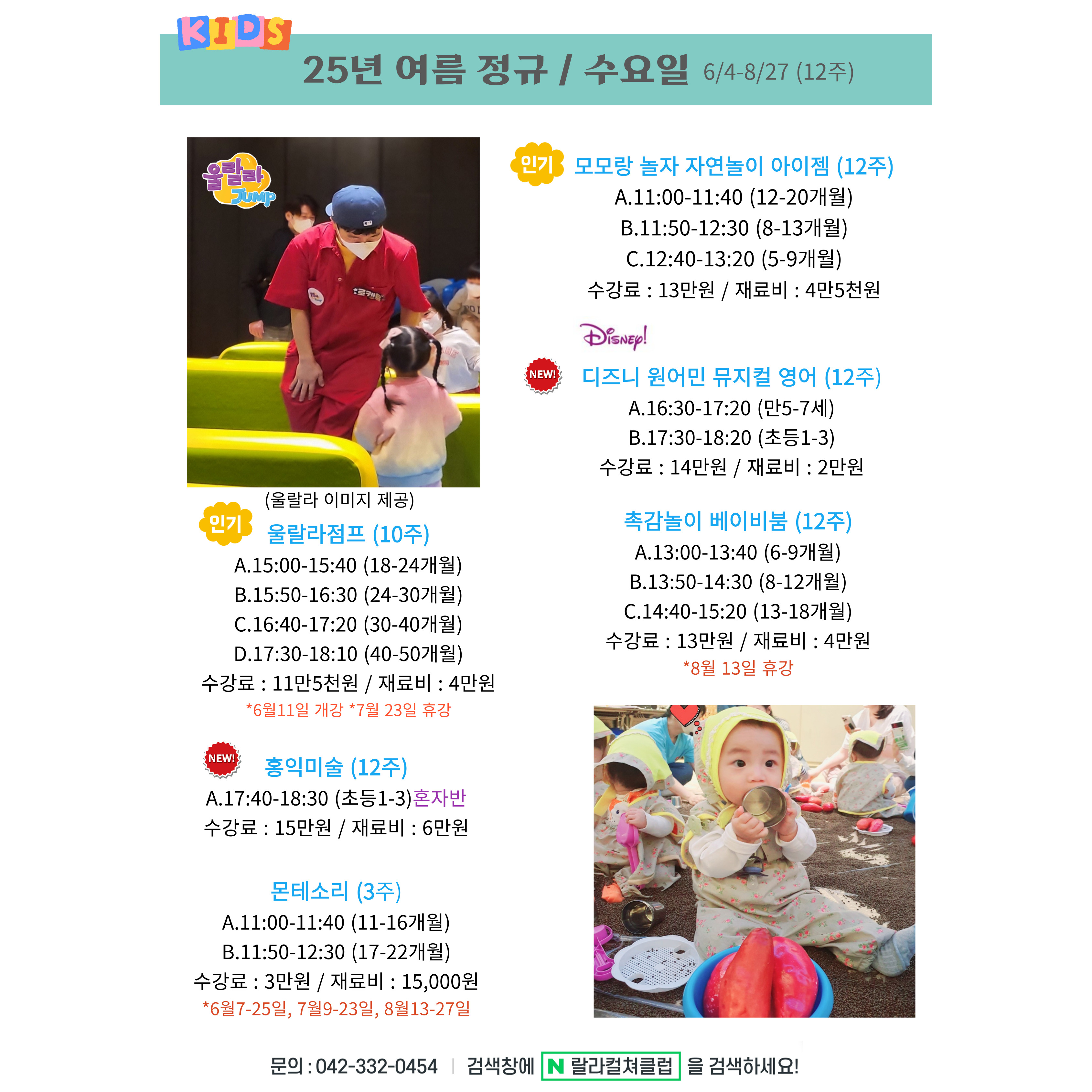 KIDS

25년 여름 정규 / 수요일 6/4-8/27 (12주)

울랄라 JUMP

(울랄라 이미지 제공)

인기 울랄라점프 (10주)

A.15:00-15:40 (18-24개월)

B.15:50-16:30 (24-30개월)

C.16:40-17:20 (30-40개월)

D.17:30-18:10 (40-50개월)

수강료 : 11만5천원 / 재료비 : 4만원

*6월11일 개강 *7월 23일 휴강

NEW! 홍익미술 (12주)

A.17:40-18:30 (초등1-3)혼자반

수강료 : 15만원 / 재료비 : 6만원

몬테소리 (3주)

A.11:00-11:40 (11-16개월)

B.11:50-12:30 (17-22개월)

수강료 : 3만원 / 재료비 : 15,000원

*6월7-25일, 7월9-23일, 8월13-27일

인기 모모랑 놀자 자연놀이 아이젬 (12주)

A.11:00-11:40 (12-20개월)

B.11:50-12:30 (8-13개월)

C.12:40-13:20 (5-9개월)

수강료 : 13만원 / 재료비 : 4만5천원

Disney!

NEW! 디즈니 원어민 뮤지컬 영어 (12주)

A.16:30-17:20 (만5-7세)

B.17:30-18:20 (초등1-3)

수강료 : 14만원 / 재료비 : 2만원

촉감놀이 베이비붐 (12주)

A.13:00-13:40 (6-9개월)

B.13:50-14:30 (8-12개월)

C.14:40-15:20 (13-18개월)

수강료 : 13만원 / 재료비 : 4만원

*8월 13일 휴강

문의 : 042-332-0454 | 검색창에 N 랄라컬쳐클럽 을 검색하세요!